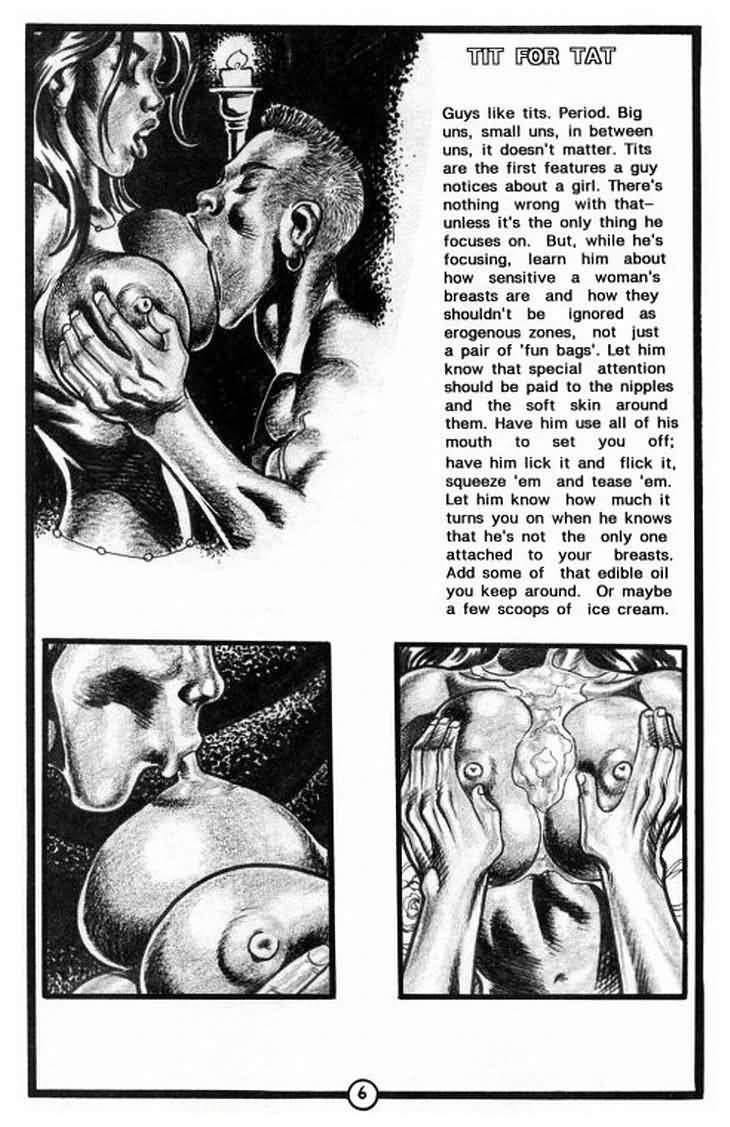 TIT FOR TAT

Guys like tits. Period. Big uns, small uns, in between uns, it doesn't matter. Tits are the first features a guy notices about a girl. There's nothing wrong with that– unless it's the only thing he focuses on. But, while he's focusing, learn him about how sensitive a woman's breasts are and how they shouldn't be ignored as erogenous zones, not just a pair of 'fun bags'. Let him know that special attention should be paid to the nipples and the soft skin around them. Have him use all of his mouth to set you off; have him lick it and flick it, squeeze 'em and tease 'em. Let him know how much it turns you on when he knows that he's not the only one attached to your breasts. Add some of that edible oil you keep around. Or maybe a few scoops of ice cream.

6